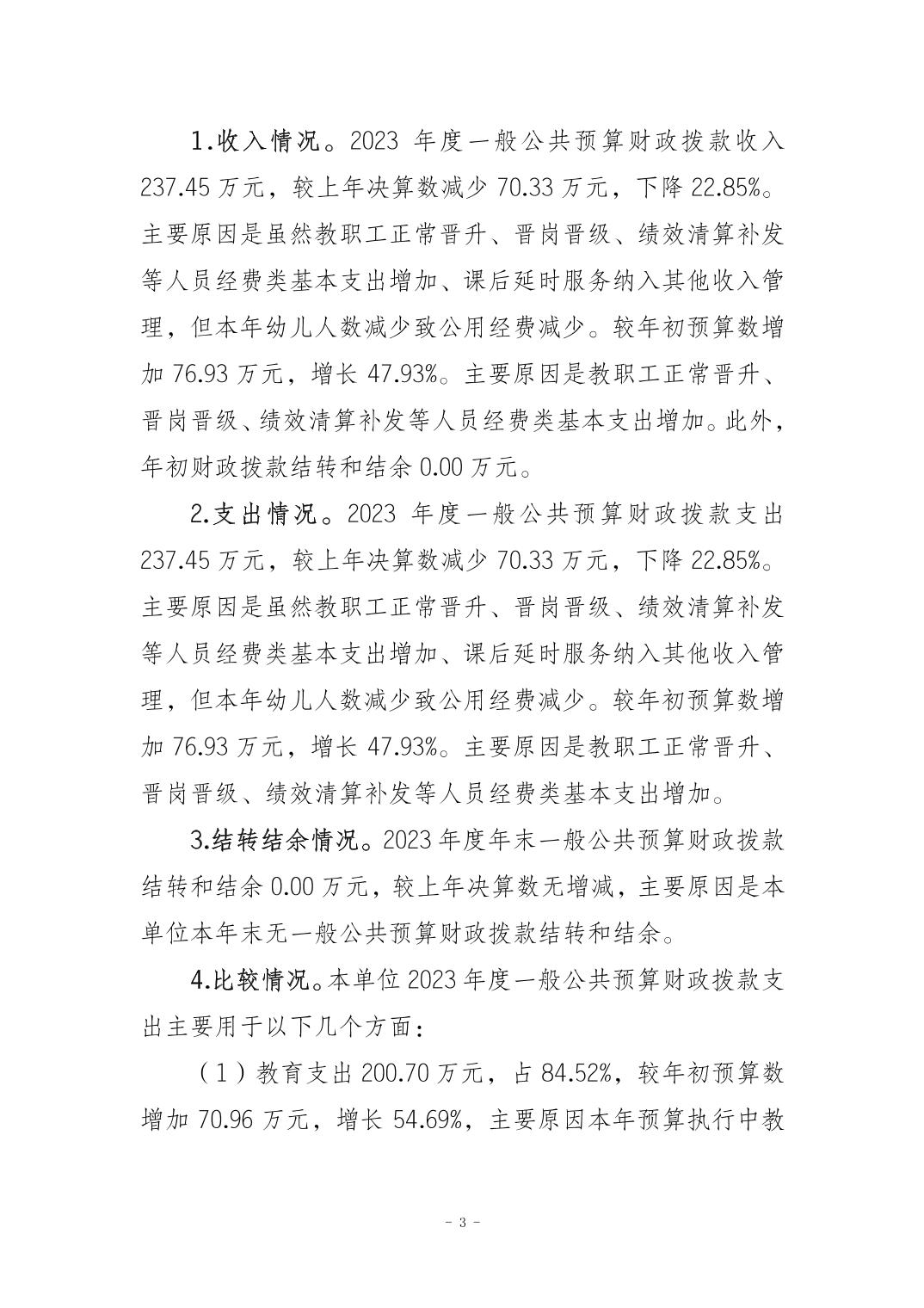 1.收入情况。2023 年度一般公共预算财政拨款收入 237.45 万元，较上年决算数减少 70.33 万元，下降 22.85%。主要原因是虽然教职工正常晋升、晋岗晋级、绩效清算补发等人员经费类基本支出增加、课后延时服务纳入其他收入管理，但本年幼儿人数减少致公用经费减少。较年初预算数增加 76.93 万元，增长 47.93%。主要原因是教职工正常晋升、晋岗晋级、绩效清算补发等人员经费类基本支出增加。此外，年初财政拨款结转和结余 0.00 万元。

2.支出情况。2023 年度一般公共预算财政拨款支出 237.45 万元，较上年决算数减少 70.33 万元，下降 22.85%。主要原因是虽然教职工正常晋升、晋岗晋级、绩效清算补发等人员经费类基本支出增加、课后延时服务纳入其他收入管理，但本年幼儿人数减少致公用经费减少。较年初预算数增加 76.93 万元，增长 47.93%。主要原因是教职工正常晋升、晋岗晋级、绩效清算补发等人员经费类基本支出增加。

3.结转结余情况。2023 年度年末一般公共预算财政拨款结转和结余 0.00 万元，较上年决算数无增减，主要原因是本单位本年末无一般公共预算财政拨款结转和结余。

4.比较情况。本单位 2023 年度一般公共预算财政拨款支出主要用于以下几个方面：

（1）教育支出 200.70 万元，占 84.52%，较年初预算数增加 70.96 万元，增长 54.69%，主要原因本年预算执行中教

- 3 -